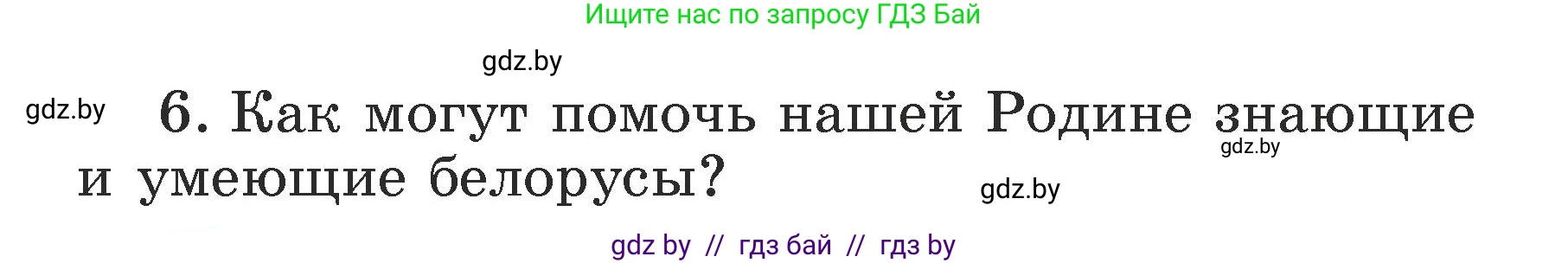 Ищите нас по запросу ГДЗ Бай

gdz.by

gdz.by

6. Как могут помочь нашей Родине знающие и умеющие белорусы?

gdz.by

gdz.by

gdz by // гдз бай // гдз by